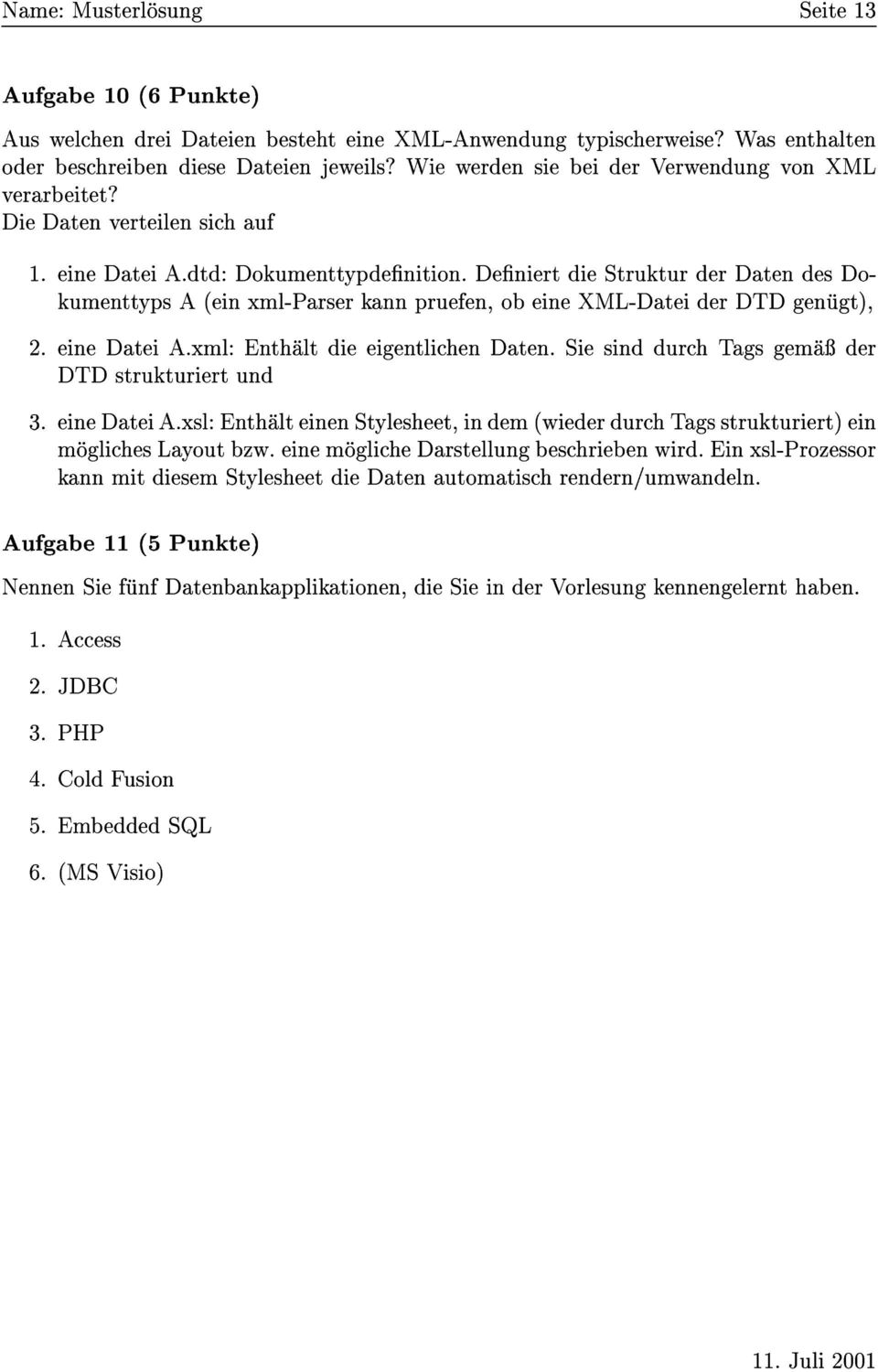 Name: Musterlösung Seite 13

Aufgabe 10 (6 Punkte)

Aus welchen drei Dateien besteht eine XML-Anwendung typischerweise? Was enthalten oder beschreiben diese Dateien jeweils? Wie werden sie bei der Verwendung von XML verarbeitet?
Die Daten verteilen sich auf

1. eine Datei A.dtd: Dokumenttypdefinition. Definiert die Struktur der Daten des Dokumenttyps A (ein xml-Parser kann pruefen, ob eine XML-Datei der DTD genügt),

2. eine Datei A.xml: Enthält die eigentlichen Daten. Sie sind durch Tags gemäß der DTD strukturiert und

3. eine Datei A.xsl: Enthält einen Stylesheet, in dem (wieder durch Tags strukturiert) ein mögliches Layout bzw. eine mögliche Darstellung beschrieben wird. Ein xsl-Prozessor kann mit diesem Stylesheet die Daten automatisch rendern/umwandeln.

Aufgabe 11 (5 Punkte)

Nennen Sie fünf Datenbankapplikationen, die Sie in der Vorlesung kennengelernt haben.

1. Access

2. JDBC

3. PHP

4. Cold Fusion

5. Embedded SQL

6. (MS Visio)

11. Juli 2001